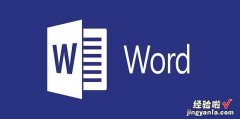 W

Word

经验啦

jingyanla.com